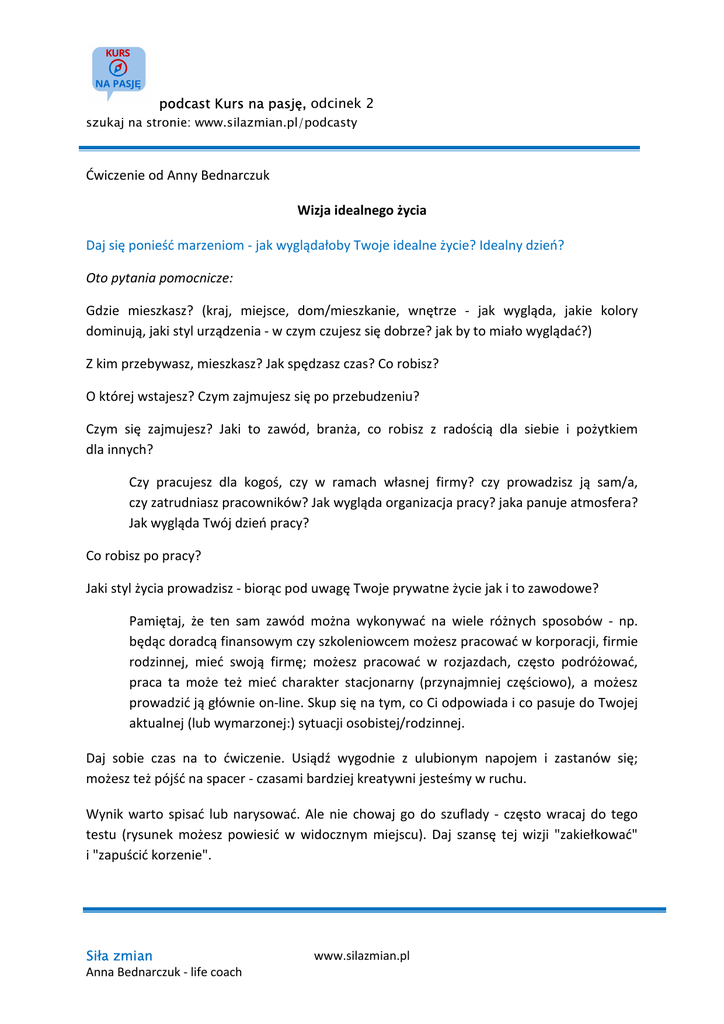 KURS
NA PASJĘ

podcast Kurs na pasję, odcinek 2
szukaj na stronie: www.silazmian.pl/podcasty

Ćwiczenie od Anny Bednarczuk

Wizja idealnego życia

Daj się ponieść marzeniom - jak wyglądałoby Twoje idealne życie? Idealny dzień?

Oto pytania pomocnicze:

Gdzie mieszkasz? (kraj, miejsce, dom/mieszkanie, wnętrze - jak wygląda, jakie kolory dominują, jaki styl urządzenia - w czym czujesz się dobrze? jak by to miało wyglądać?)

Z kim przebywasz, mieszkasz? Jak spędzasz czas? Co robisz?

O której wstajesz? Czym zajmujesz się po przebudzeniu?

Czym się zajmujesz? Jaki to zawód, branża, co robisz z radością dla siebie i pożytkiem dla innych?

Czy pracujesz dla kogoś, czy w ramach własnej firmy? czy prowadzisz ją sam/a, czy zatrudniasz pracowników? Jak wygląda organizacja pracy? jaka panuje atmosfera? Jak wygląda Twój dzień pracy?

Co robisz po pracy?

Jaki styl życia prowadzisz - biorąc pod uwagę Twoje prywatne życie jak i to zawodowe?

Pamiętaj, że ten sam zawód można wykonywać na wiele różnych sposobów - np. będąc doradcą finansowym czy szkoleniowcem możesz pracować w korporacji, firmie rodzinnej, mieć swoją firmę; możesz pracować w rozjazdach, często podróżować, praca ta może też mieć charakter stacjonarny (przynajmniej częściowo), a możesz prowadzić ją głównie on-line. Skup się na tym, co Ci odpowiada i co pasuje do Twojej aktualnej (lub wymarzonej:) sytuacji osobistej/rodzinnej.

Daj sobie czas na to ćwiczenie. Usiądź wygodnie z ulubionym napojem i zastanów się; możesz też pójść na spacer - czasami bardziej kreatywni jesteśmy w ruchu.

Wynik warto spisać lub narysować. Ale nie chowaj go do szuflady - często wracaj do tego testu (rysunek możesz powiesić w widocznym miejscu). Daj szansę tej wizji "zakiełkować" i "zapuścić korzenie".

Siła zmian
Anna Bednarczuk - life coach

www.silazmian.pl